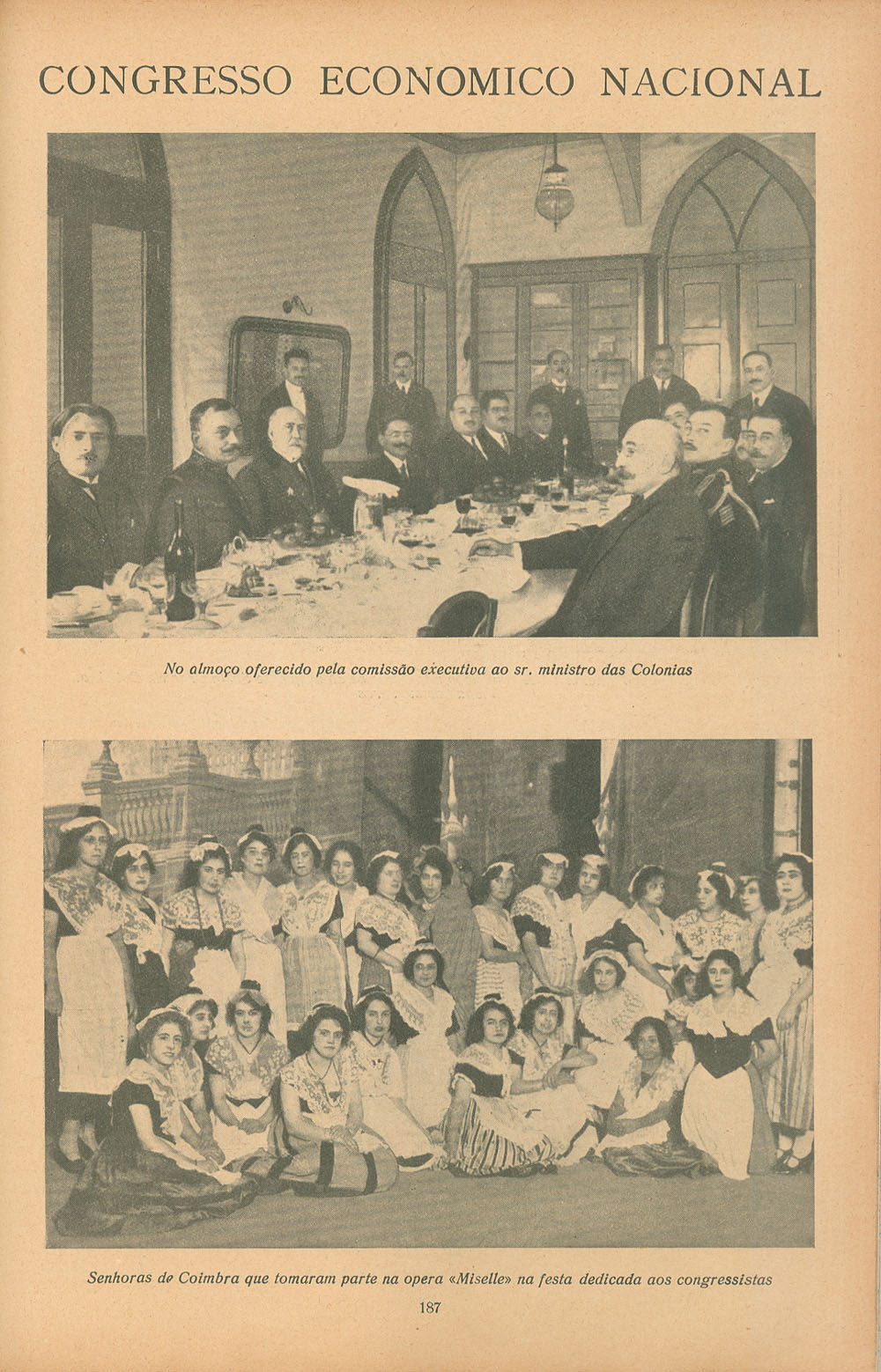 CONGRESSO ECONOMICO NACIONAL

No almoço oferecido pela comissão executiva ao sr. ministro das Colonias

Senhoras de Coimbra que tomaram parte na opera «Miselle» na festa dedicada aos congressistas

187